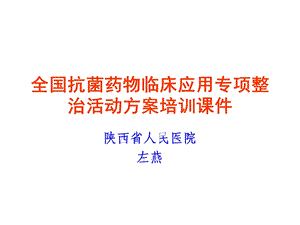 全国抗菌药物临床应用专项整治活动方案培训课件

陕西省人民医院
左燕